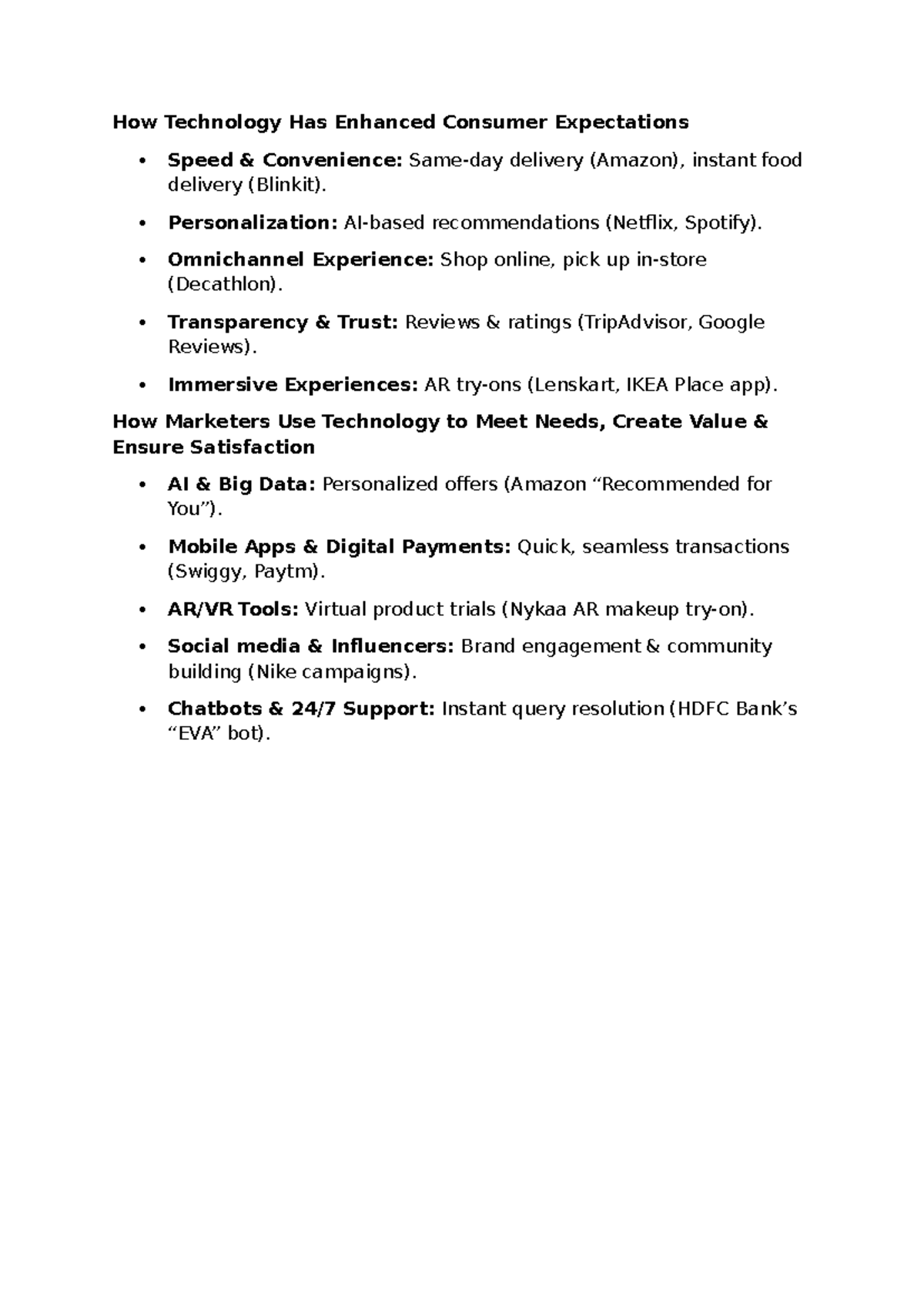 How Technology Has Enhanced Consumer Expectations

• Speed & Convenience: Same-day delivery (Amazon), instant food delivery (Blinkit).
• Personalization: AI-based recommendations (Netflix, Spotify).
• Omnichannel Experience: Shop online, pick up in-store (Decathlon).
• Transparency & Trust: Reviews & ratings (TripAdvisor, Google Reviews).
• Immersive Experiences: AR try-ons (Lenskart, IKEA Place app).

How Marketers Use Technology to Meet Needs, Create Value & Ensure Satisfaction

• AI & Big Data: Personalized offers (Amazon "Recommended for You").
• Mobile Apps & Digital Payments: Quick, seamless transactions (Swiggy, Paytm).
• AR/VR Tools: Virtual product trials (Nykaa AR makeup try-on).
• Social media & Influencers: Brand engagement & community building (Nike campaigns).
• Chatbots & 24/7 Support: Instant query resolution (HDFC Bank's "EVA" bot).